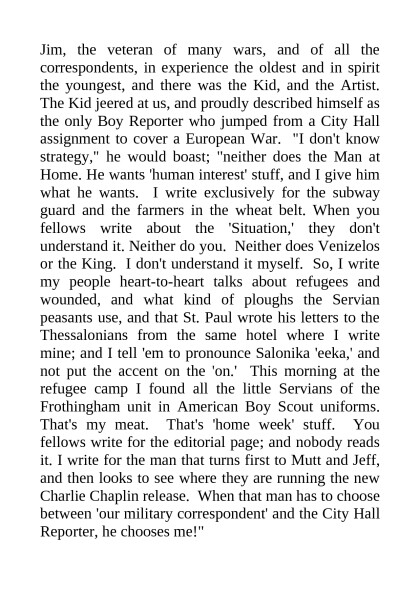 Jim, the veteran of many wars, and of all the correspondents, in experience the oldest and in spirit the youngest, and there was the Kid, and the Artist. The Kid jeered at us, and proudly described himself as the only Boy Reporter who jumped from a City Hall assignment to cover a European War. "I don't know strategy," he would boast; "neither does the Man at Home. He wants 'human interest' stuff, and I give him what he wants. I write exclusively for the subway guard and the farmers in the wheat belt. When you fellows write about the 'Situation,' they don't understand it. Neither do you. Neither does Venizelos or the King. I don't understand it myself. So, I write my people heart-to-heart talks about refugees and wounded, and what kind of ploughs the Servian peasants use, and that St. Paul wrote his letters to the Thessalonians from the same hotel where I write mine; and I tell 'em to pronounce Salonika 'eeka,' and not put the accent on the 'on.' This morning at the refugee camp I found all the little Servians of the Frothingham unit in American Boy Scout uniforms. That's my meat. That's 'home week' stuff. You fellows write for the editorial page; and nobody reads it. I write for the man that turns first to Mutt and Jeff, and then looks to see where they are running the new Charlie Chaplin release. When that man has to choose between 'our military correspondent' and the City Hall Reporter, he chooses me!"